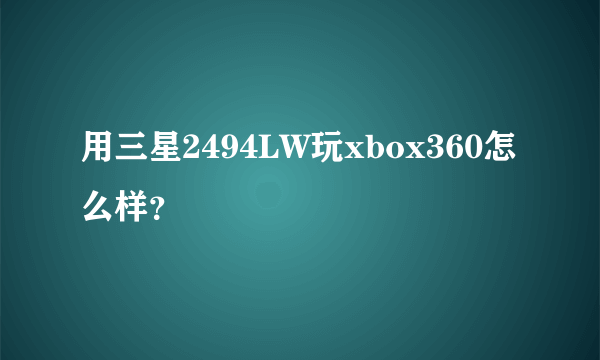 用三星2494LW玩xbox360怎么样?